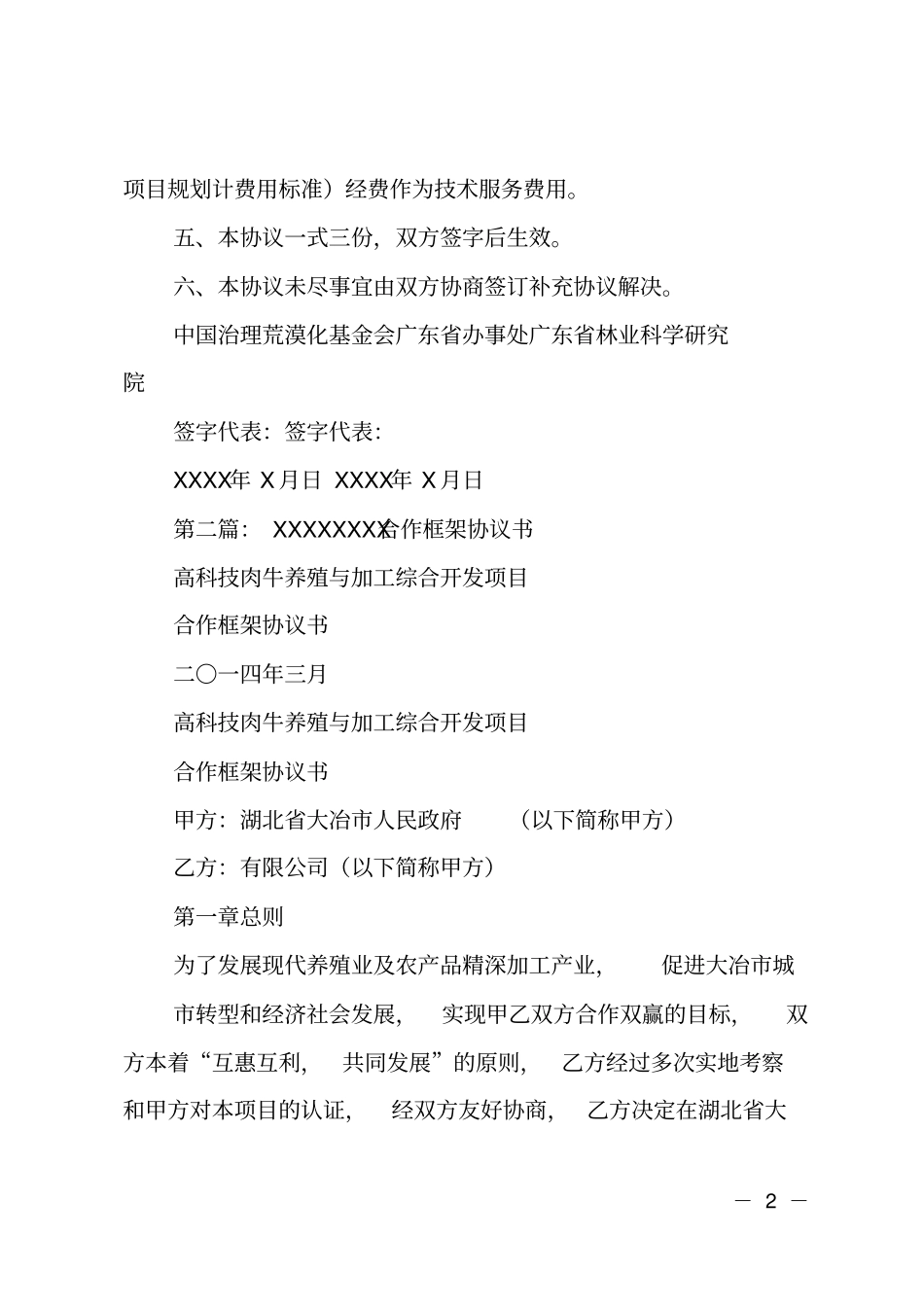 项目规划计费用标准）经费作为技术服务费用。

五、本协议一式三份，双方签字后生效。

六、本协议未尽事宜由双方协商签订补充协议解决。

中国治理荒漠化基金会广东省办事处广东省林业科学研究院

签字代表：签字代表：

XXXX年 X月日 XXXX年 X月日

第二篇： XXXXXXXX合作框架协议书

高科技肉牛养殖与加工综合开发项目

合作框架协议书

二〇一四年三月

高科技肉牛养殖与加工综合开发项目

合作框架协议书

甲方：湖北省大冶市人民政府 （以下简称甲方）

乙方：有限公司（以下简称甲方）

第一章总则

为了发展现代养殖业及农产品精深加工产业， 促进大冶市城

市转型和经济社会发展， 实现甲乙双方合作双赢的目标， 双方本着“互惠互利， 共同发展”的原则， 乙方经过多次实地考察和甲方对本项目的认证， 经双方友好协商， 乙方决定在湖北省大

— 2 —